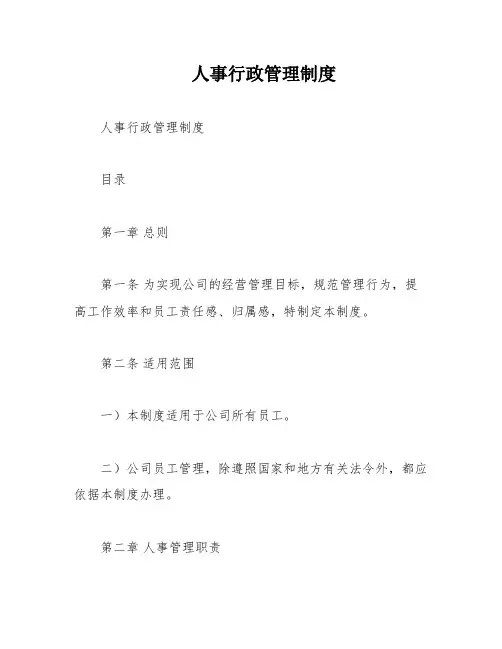 人事行政管理制度

人事行政管理制度

目录

第一章 总则

第一条 为实现公司的经营管理目标，规范管理行为，提高工作效率和员工责任感、归属感，特制定本制度。

第二条 适用范围

一）本制度适用于公司所有员工。

二）公司员工管理，除遵照国家和地方有关法令外，都应依据本制度办理。

第二章 人事管理职责